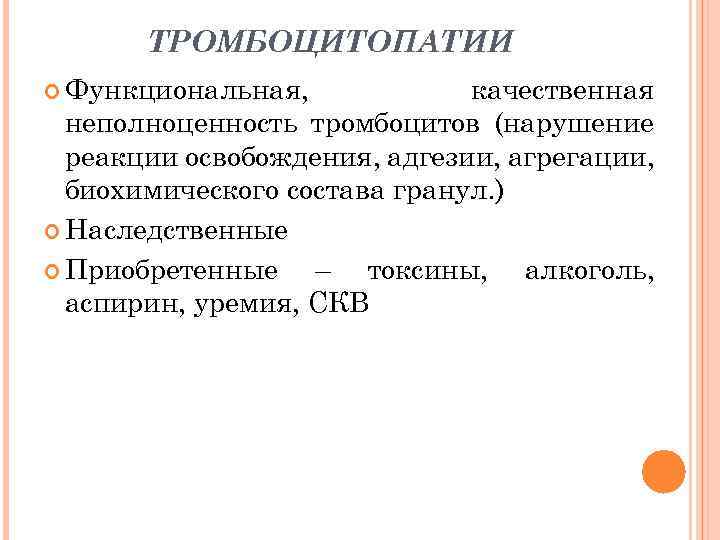 ТРОМБОЦИТОПАТИИ

Функциональная, качественная неполноценность тромбоцитов (нарушение реакции освобождения, адгезии, агрегации, биохимического состава гранул.)

Наследственные

Приобретенные – токсины, алкоголь, аспирин, уремия, СКВ